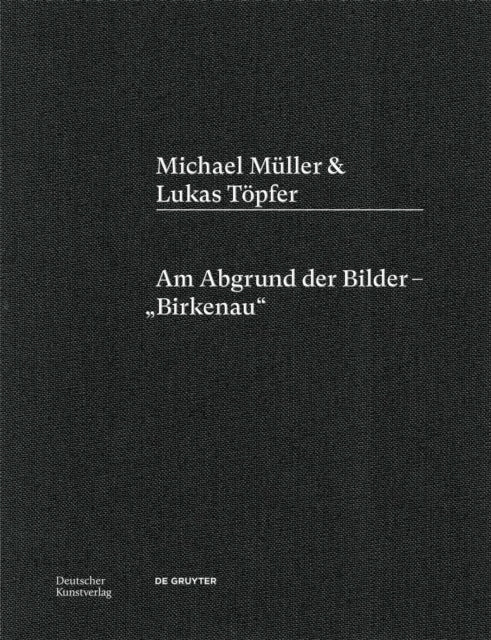 Michael Müller &
Lukas Töpfer

Am Abgrund der Bilder –
„Birkenau“

Deutscher
Kunstverlag

DE GRUYTER